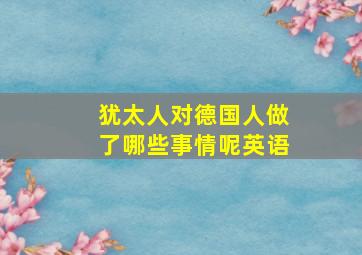 犹太人对德国人做了哪些事情呢英语